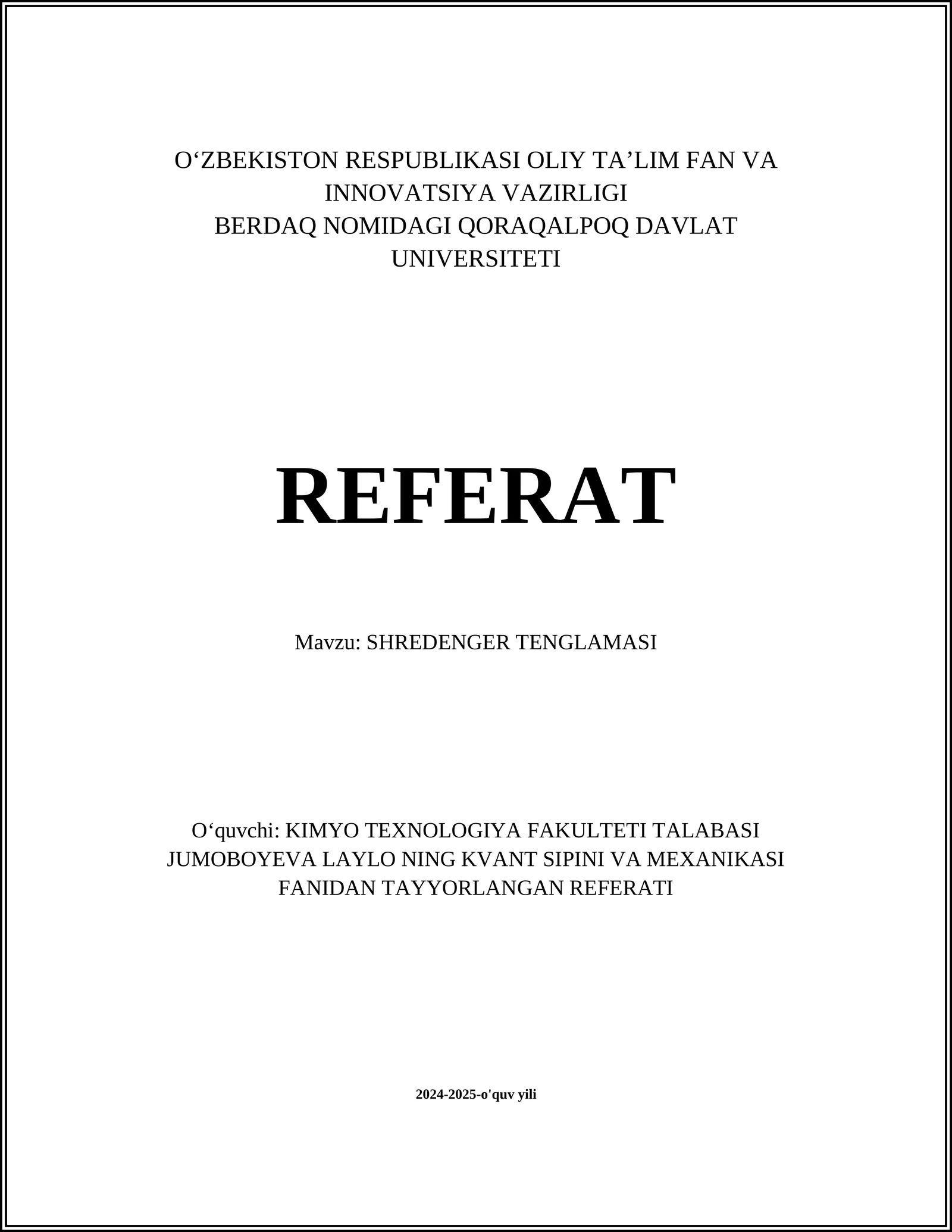 O‘ZBEKISTON RESPUBLIKASI OLIY TA’LIM FAN VA INNOVATSIYA VAZIRLIGI
BERDAQ NOMIDAGI QORAQALPOQ DAVLAT UNIVERSITETI

REFERAT

Mavzu: SHREDENGER TENGLAMASI

O‘quvchi: KIMYO TEXNOLOGIYA FAKULTETI TALABASI JUMOBOYEVA LAYLO NING KVANT SIPINI VA MEXANIKASI FANIDAN TAYYORLANGAN REFERATI

2024-2025-o'quv yili